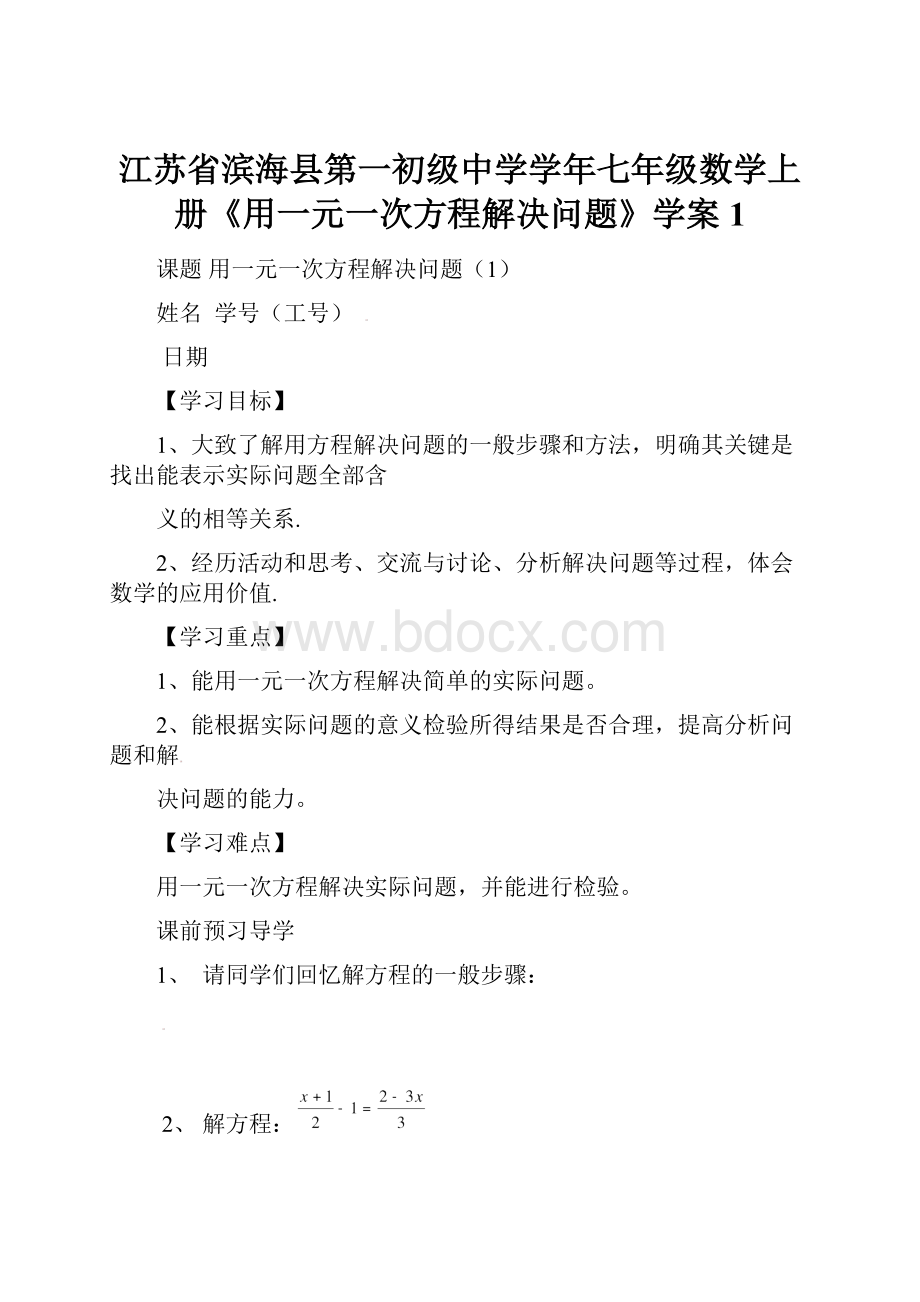 江苏省滨海县第一初级中学学年七年级数学上册《用一元一次方程解决问题》学案 1

课题 用一元一次方程解决问题（1）

姓名 学号（工号）

日期

【学习目标】

1、大致了解用方程解决问题的一般步骤和方法，明确其关键是找出能表示实际问题全部含

义的相等关系.

2、经历活动和思考、交流与讨论、分析解决问题等过程，体会数学的应用价值.

【学习重点】

www.bdocx.com

1、能用一元一次方程解决简单的实际问题。

2、能根据实际问题的意义检验所得结果是否合理，提高分析问题和解

决问题的能力。

【学习难点】

用一元一次方程解决实际问题，并能进行检验。

课前预习导学

1、 请同学们回忆解方程的一般步骤：

2、 解方程：$\frac{x+1}{2}-1=\frac{2-3x}{3}$